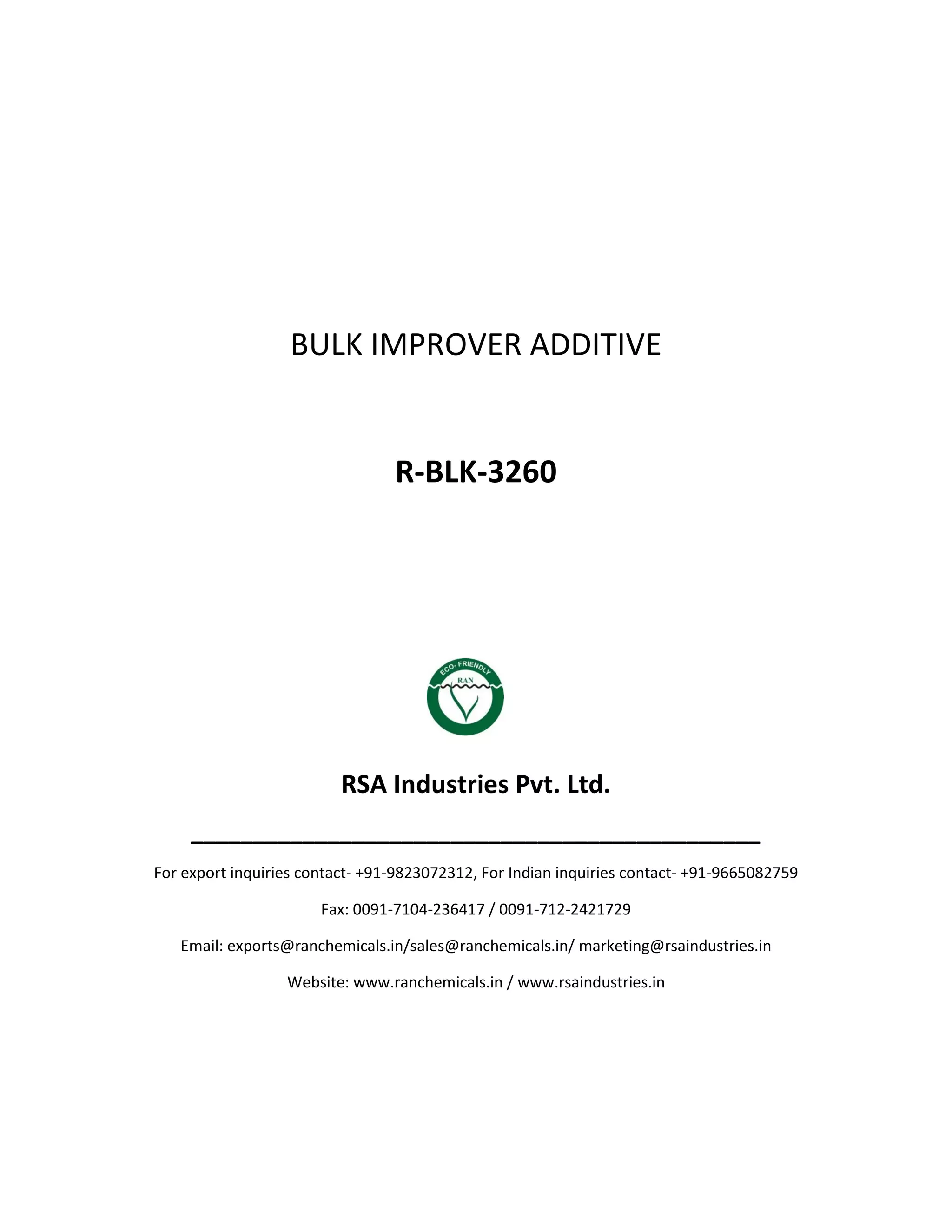 BULK IMPROVER ADDITIVE

R-BLK-3260

ECO- FRIENDLY
RAN

RSA Industries Pvt. Ltd.

For export inquiries contact- +91-9823072312, For Indian inquiries contact- +91-9665082759

Fax: 0091-7104-236417 / 0091-712-2421729

Email: exports@ranchemicals.in/sales@ranchemicals.in/ marketing@rsaindustries.in

Website: www.ranchemicals.in / www.rsaindustries.in